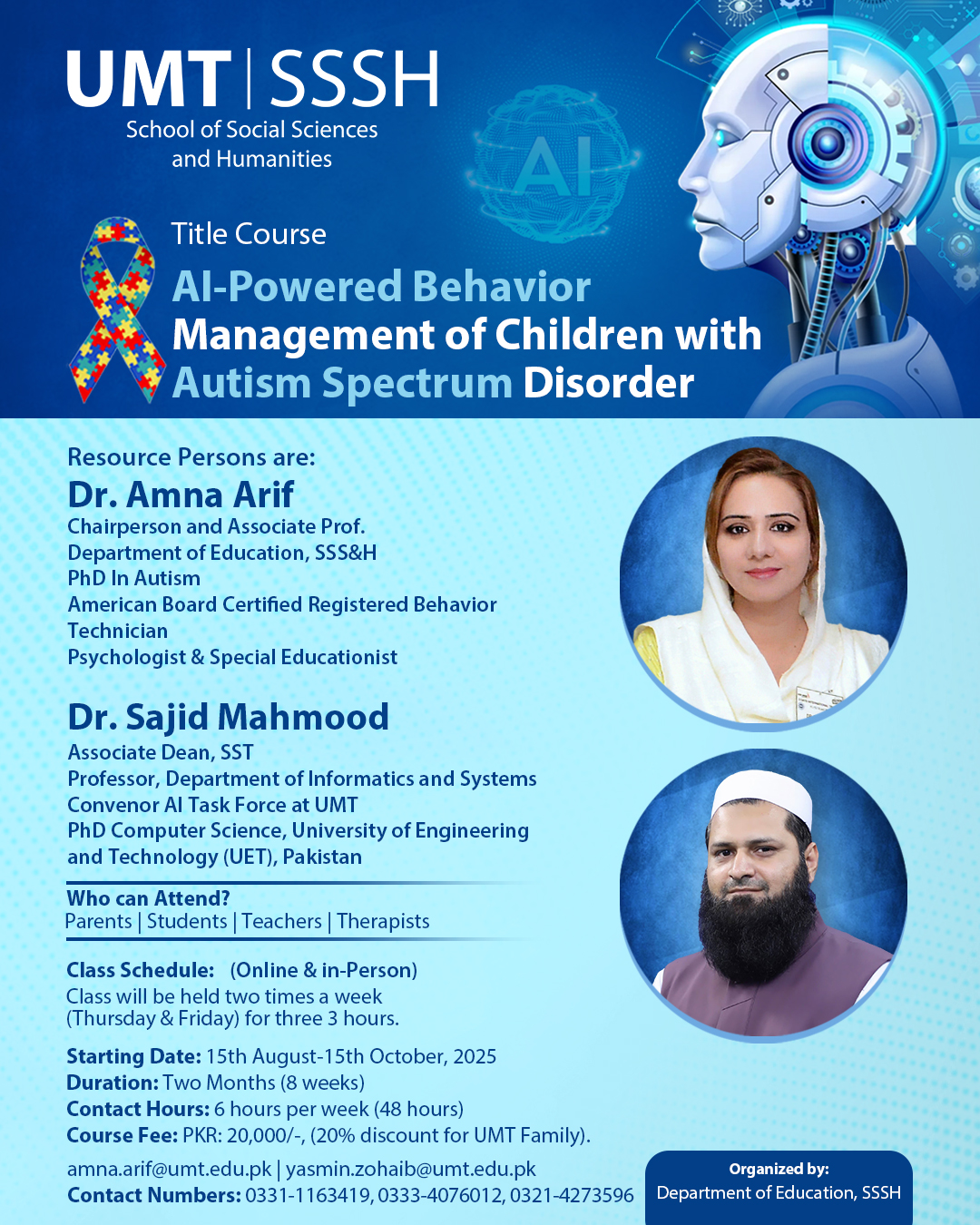 UMT | SSSH
School of Social Sciences and Humanities

AI

Title Course
AI-Powered Behavior Management of Children with Autism Spectrum Disorder

Resource Persons are:
Dr. Amna Arif
Chairperson and Associate Prof.
Department of Education, SSS&H
PhD In Autism
American Board Certified Registered Behavior Technician
Psychologist & Special Educationist

Dr. Sajid Mahmood
Associate Dean, SST
Professor, Department of Informatics and Systems
Convenor AI Task Force at UMT
PhD Computer Science, University of Engineering and Technology (UET), Pakistan

Who can Attend?
Parents | Students | Teachers | Therapists

Class Schedule: (Online & in-Person)
Class will be held two times a week (Thursday & Friday) for three 3 hours.

Starting Date: 15th August-15th October, 2025
Duration: Two Months (8 weeks)
Contact Hours: 6 hours per week (48 hours)
Course Fee: PKR: 20,000/-, (20% discount for UMT Family).

amna.arif@umt.edu.pk | yasmin.zohaib@umt.edu.pk
Contact Numbers: 0331-1163419, 0333-4076012, 0321-4273596

Organized by:
Department of Education, SSSH